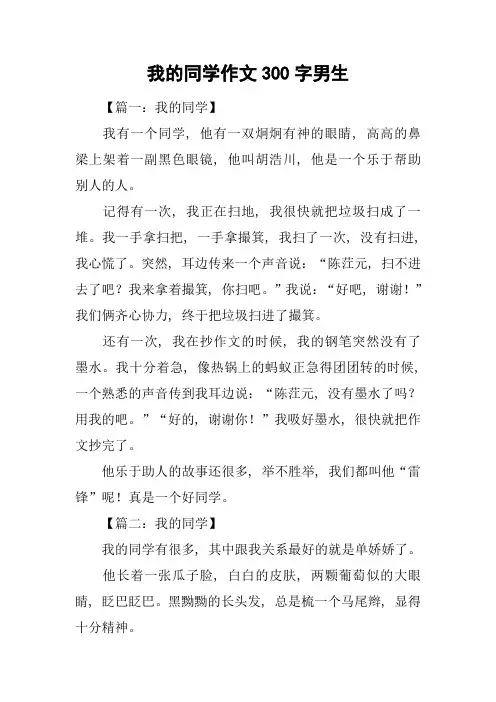 我的同学作文300字男生

【篇一：我的同学】

我有一个同学，他有一双炯炯有神的眼睛，高高的鼻梁上架着一副黑色眼镜，他叫胡浩川，他是一个乐于帮助别人的人。

记得有一次，我正在扫地，我很快就把垃圾扫成了一堆。我一手拿扫把，一手拿撮箕，我扫了一次，没有扫进，我心慌了。突然，耳边传来一个声音说：“陈茳元，扫不进去了吧？我来拿着撮箕，你扫吧。”我说：“好吧，谢谢！”我们俩齐心协力，终于把垃圾扫进了撮箕。

还有一次，我在抄作文的时候，我的钢笔突然没有了墨水。我十分着急，像热锅上的蚂蚁正急得团团转的时候，一个熟悉的声音传到我耳边说：“陈茳元，没有墨水了吗？用我的吧。”“好的，谢谢你！”我吸好墨水，很快就把作文抄完了。

他乐于助人的故事还很多，举不胜举，我们都叫他“雷锋”呢！真是一个好同学。

【篇二：我的同学】

我的同学有很多，其中跟我关系最好的就是单娇娇了。

他长着一张瓜子脸，白白的皮肤，两颗葡萄似的大眼睛，眨巴眨巴。黑黝黝的长头发，总是梳一个马尾辫，显得十分精神。